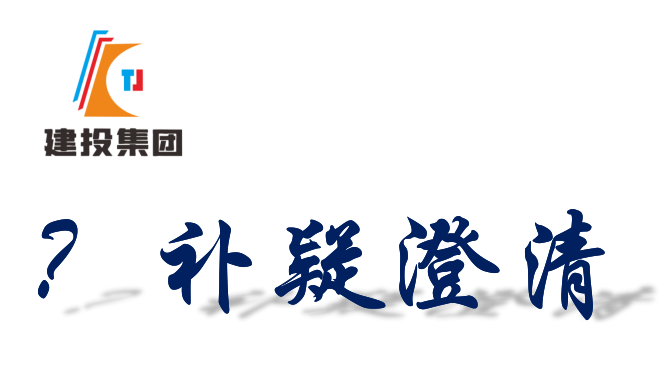 TJ
建投集团

? 补疑澄清